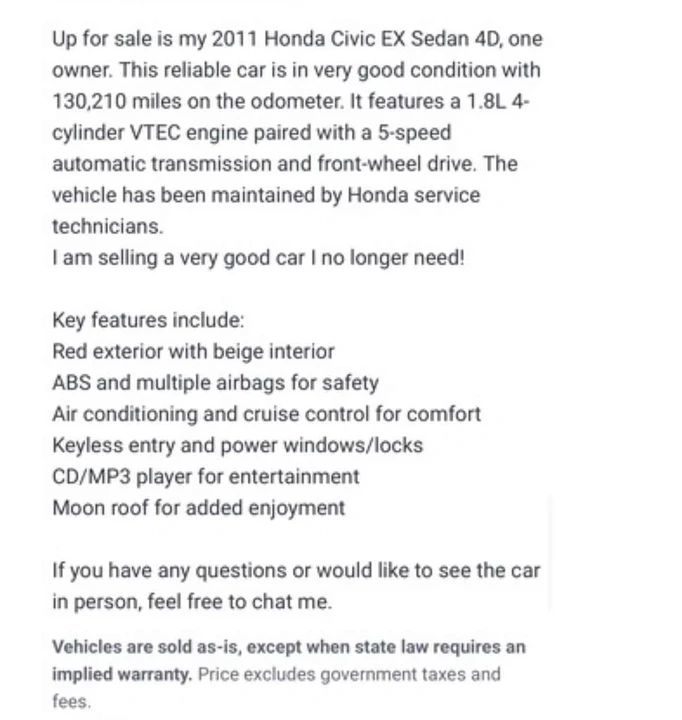 Up for sale is my 2011 Honda Civic EX Sedan 4D, one owner. This reliable car is in very good condition with 130,210 miles on the odometer. It features a 1.8L 4-cylinder VTEC engine paired with a 5-speed automatic transmission and front-wheel drive. The vehicle has been maintained by Honda service technicians.
I am selling a very good car I no longer need!

Key features include:
Red exterior with beige interior
ABS and multiple airbags for safety
Air conditioning and cruise control for comfort
Keyless entry and power windows/locks
CD/MP3 player for entertainment
Moon roof for added enjoyment

If you have any questions or would like to see the car in person, feel free to chat me.

Vehicles are sold as-is, except when state law requires an implied warranty. Price excludes government taxes and fees.